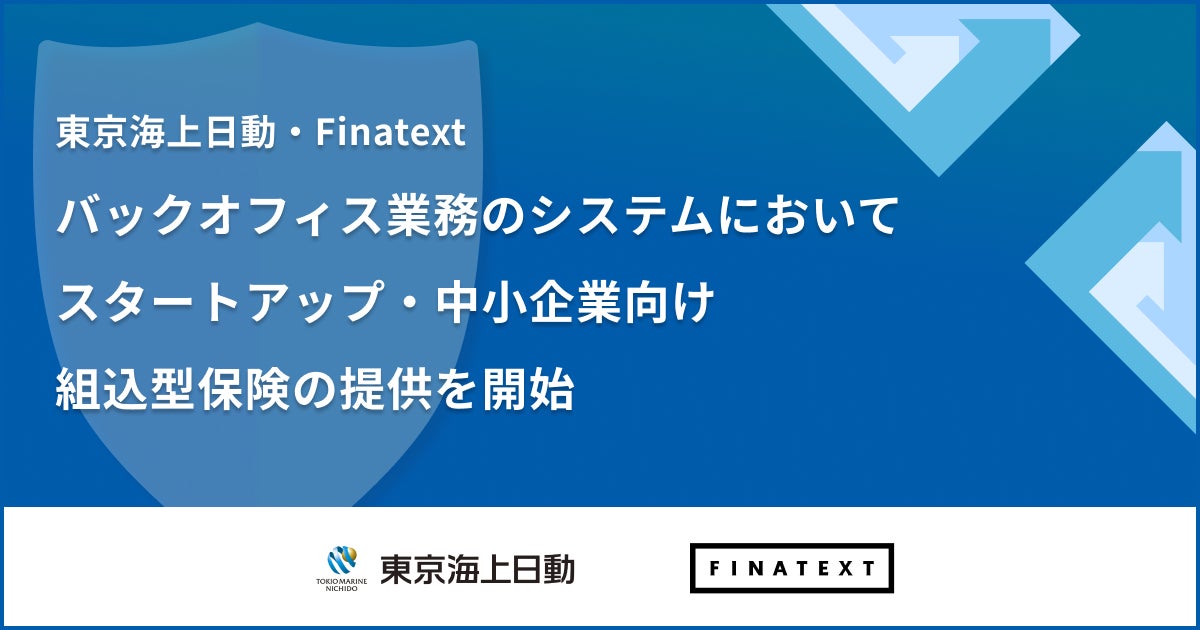 東京海上日動・Finatext

バックオフィス業務のシステムにおいて
スタートアップ・中小企業向け
組込型保険の提供を開始

TOKIO MARINE NICHIDO 東京海上日動

FINATEXT